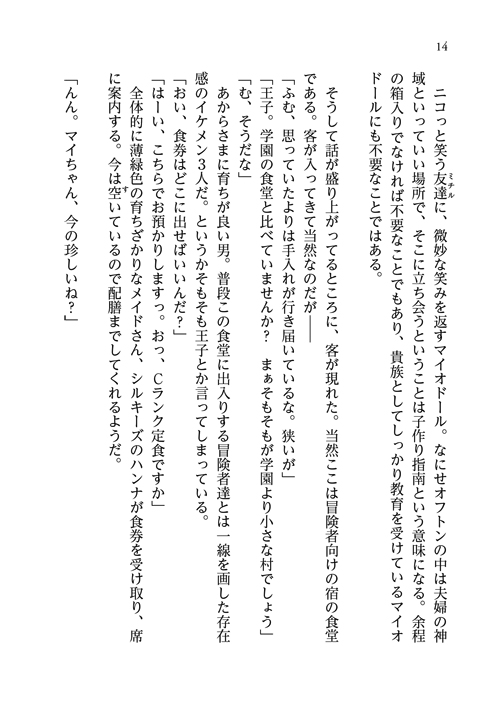 14

ニコっと笑う友達(ミチル)に、微妙な笑みを返すマイオドール。なにせオフトンの中は夫婦の神域といっていい場所で、そこに立ち会うということは子作り指南という意味になる。余程の箱入りでなければ不要なことでもあり、貴族としてしっかり教育を受けているマイオドールにも不要なことではある。

そうして話が盛り上がってるところに、客が現れた。当然ここは冒険者向けの宿の食堂である。客が入ってきて当然なのだが――
「ふむ、思っていたよりは手入れが行き届いているな。狭いが」
「王子。学園の食堂と比べていませんか？　まぁそもそもが学園より小さな村でしょう」
「む、そうだな」
あからさまに育ちが良い男。普段この食堂に出入りする冒険者達とは一線を画した存在感のイケメン3人だ。というかそもそも王子とか言ってしまっている。
「おい、食券はどこに出せばいいんだ？」
「はーい、こちらでお預かりしますっ。おっ、Cランク定食ですか」
全体的に薄緑色の育ちざかりなメイドさん、シルキーズのハンナが食券を受け取り、席に案内する。今は空(す)いているので配膳までしてくれるようだ。
「んん。マイちゃん、今の珍しいね？」